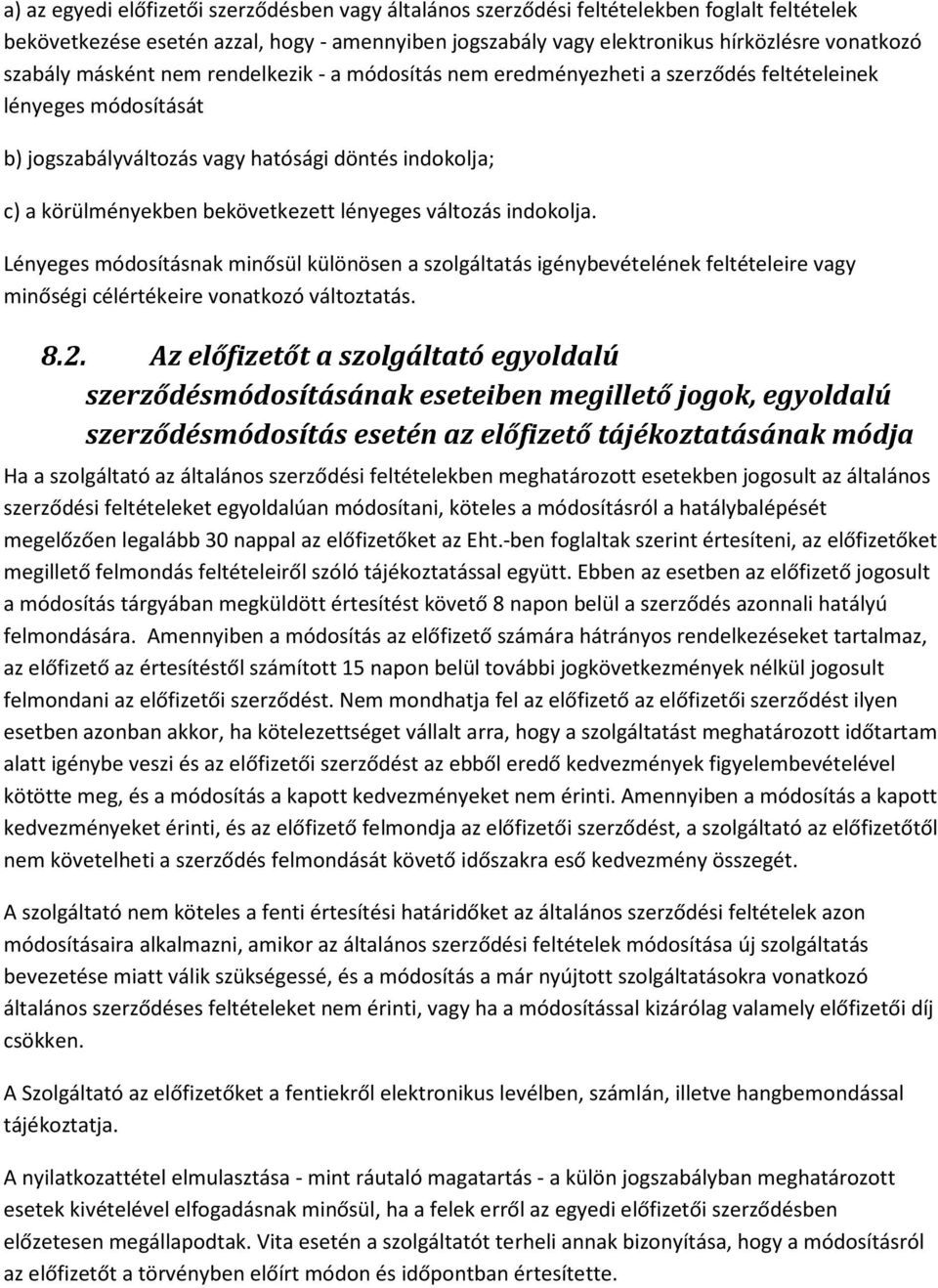 a) az egyedi előfizetői szerződésben vagy általános szerződési feltételekben foglalt feltételek bekövetkezése esetén azzal, hogy - amennyiben jogszabály vagy elektronikus hírközlésre vonatkozó szabály másként nem rendelkezik - a módosítás nem eredményezheti a szerződés feltételeinek lényeges módosítását

b) jogszabályváltozás vagy hatósági döntés indokolja;

c) a körülményekben bekövetkezett lényeges változás indokolja.

Lényeges módosításnak minősül különösen a szolgáltatás igénybevételének feltételeire vagy minőségi célértékeire vonatkozó változtatás.

8.2. Az előfizetőt a szolgáltató egyoldalú szerződésmódosításának eseteiben megillető jogok, egyoldalú szerződésmódosítás esetén az előfizető tájékoztatásának módja

Ha a szolgáltató az általános szerződési feltételekben meghatározott esetekben jogosult az általános szerződési feltételeket egyoldalúan módosítani, köteles a módosításról a hatálybalépését megelőzően legalább 30 nappal az előfizetőket az Eht.-ben foglaltak szerint értesíteni, az előfizetőket megillető felmondás feltételeiről szóló tájékoztatással együtt. Ebben az esetben az előfizető jogosult a módosítás tárgyában megküldött értesítést követő 8 napon belül a szerződés azonnali hatályú felmondására. Amennyiben a módosítás az előfizető számára hátrányos rendelkezéseket tartalmaz, az előfizető az értesítéstől számított 15 napon belül további jogkövetkezmények nélkül jogosult felmondani az előfizetői szerződést. Nem mondhatja fel az előfizető az előfizetői szerződést ilyen esetben azonban akkor, ha kötelezettséget vállalt arra, hogy a szolgáltatást meghatározott időtartam alatt igénybe veszi és az előfizetői szerződést az ebből eredő kedvezmények figyelembevételével kötötte meg, és a módosítás a kapott kedvezményeket nem érinti. Amennyiben a módosítás a kapott kedvezményeket érinti, és az előfizető felmondja az előfizetői szerződést, a szolgáltató az előfizetőtől nem követelheti a szerződés felmondását követő időszakra eső kedvezmény összegét.

A szolgáltató nem köteles a fenti értesítési határidőket az általános szerződési feltételek azon módosításaira alkalmazni, amikor az általános szerződési feltételek módosítása új szolgáltatás bevezetése miatt válik szükségessé, és a módosítás a már nyújtott szolgáltatásokra vonatkozó általános szerződéses feltételeket nem érinti, vagy ha a módosítással kizárólag valamely előfizetői díj csökken.

A Szolgáltató az előfizetőket a fentiekről elektronikus levélben, számlán, illetve hangbemondással tájékoztatja.

A nyilatkozattétel elmulasztása - mint ráutaló magatartás - a külön jogszabályban meghatározott esetek kivételével elfogadásnak minősül, ha a felek erről az egyedi előfizetői szerződésben előzetesen megállapodtak. Vita esetén a szolgáltatót terheli annak bizonyítása, hogy a módosításról az előfizetőt a törvényben előírt módon és időpontban értesítette.